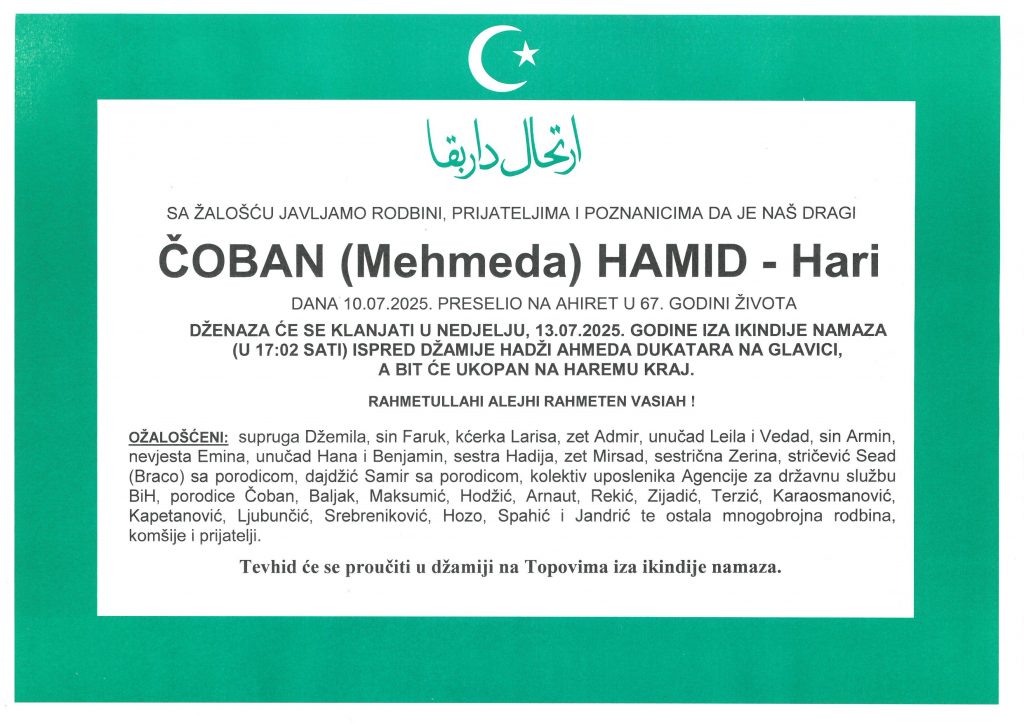 ارتحال داربقا

SA ŽALOŠĆU JAVLJAMO RODBINI, PRIJATELJIMA I POZNANICIMA DA JE NAŠ DRAGI

ČOBAN (Mehmeda) HAMID - Hari

DANA 10.07.2025. PRESELIO NA AHIRET U 67. GODINI ŽIVOTA

DŽENAZA ĆE SE KLANJATI U NEDJELJU, 13.07.2025. GODINE IZA IKINDIJE NAMAZA (U 17:02 SATI) ISPRED DŽAMIJE HADŽI AHMEDA DUKATARA NA GLAVICI, A BIT ĆE UKOPAN NA HAREMU KRAJ.

RAHMETULLAHI ALEJHI RAHMETEN VASIAH !

OŽALOŠĆENI: supruga Džemila, sin Faruk, kćerka Larisa, zet Admir, unučad Leila i Vedad, sin Armin, nevjesta Emina, unučad Hana i Benjamin, sestra Hadija, zet Mirsad, sestrična Zerina, stričević Sead (Braco) sa porodicom, dajdžić Samir sa porodicom, kolektiv uposlenika Agencije za državnu službu BiH, porodice Čoban, Baljak, Maksumić, Hodžić, Arnaut, Rekić, Zijadić, Terzić, Karaosmanović, Kapetanović, Ljubunčić, Srebreniković, Hozo, Spahić i Jandrić te ostala mnogobrojna rodbina, komšije i prijatelji.

Tevhid će se proučiti u džamiji na Topovima iza ikindije namaza.